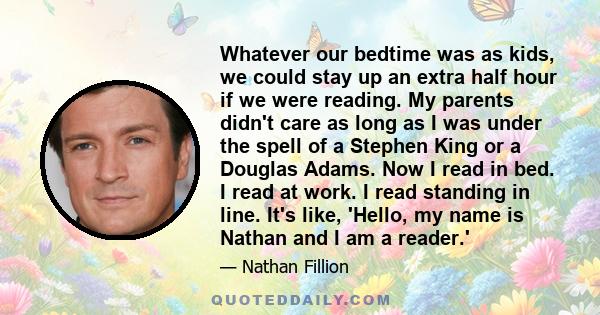 Whatever our bedtime was as kids, we could stay up an extra half hour if we were reading. My parents didn't care as long as I was under the spell of a Stephen King or a Douglas Adams. Now I read in bed. I read at work. I read standing in line. It's like, 'Hello, my name is Nathan and I am a reader.'

— Nathan Fillion

QUOTEDDAILY.COM